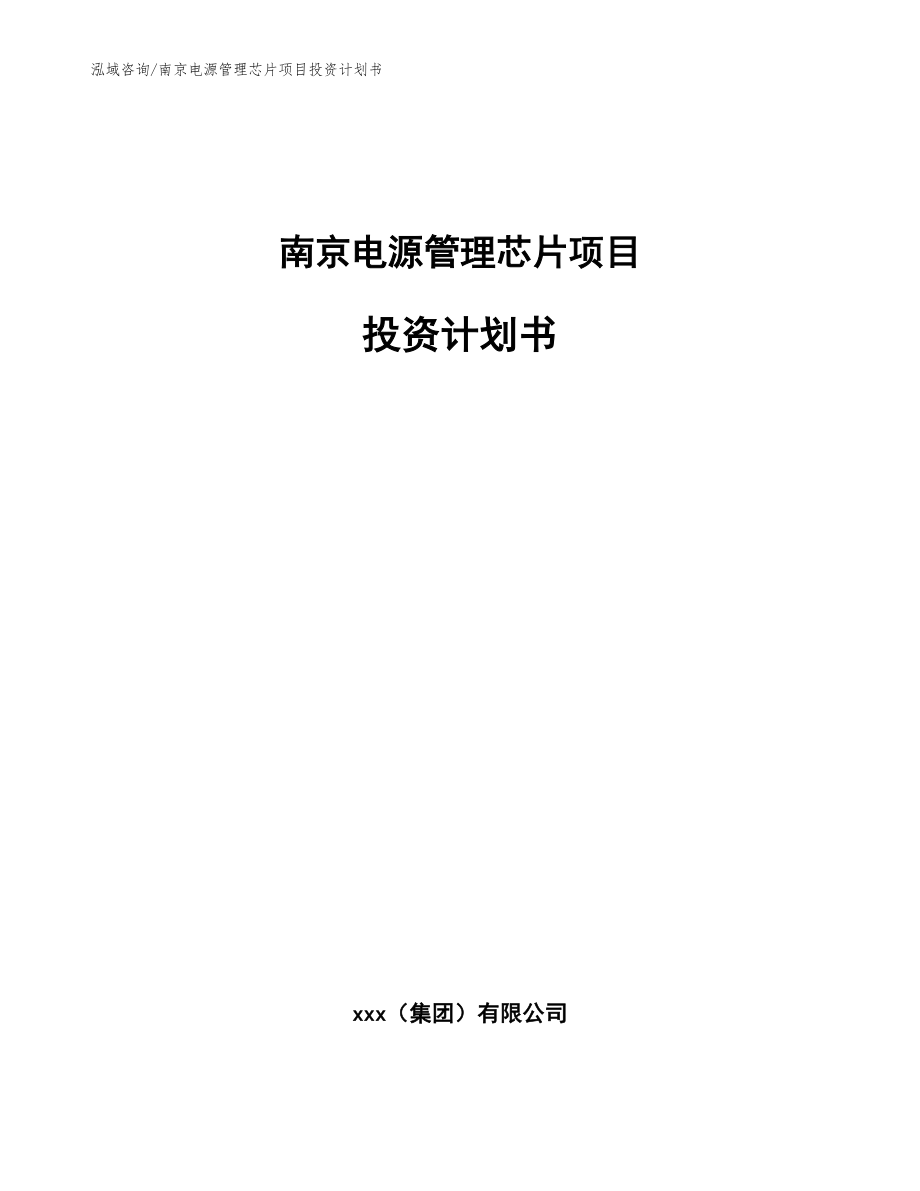 泓域咨询/南京电源管理芯片项目投资计划书

南京电源管理芯片项目

投资计划书

xxx（集团）有限公司